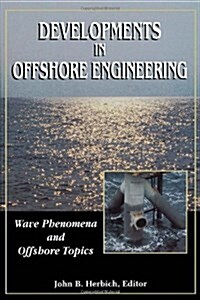 DEVELOPMENTS IN OFFSHORE ENGINEERING

Wave Phenomena and Offshore Topics

John B. Herbich, Editor